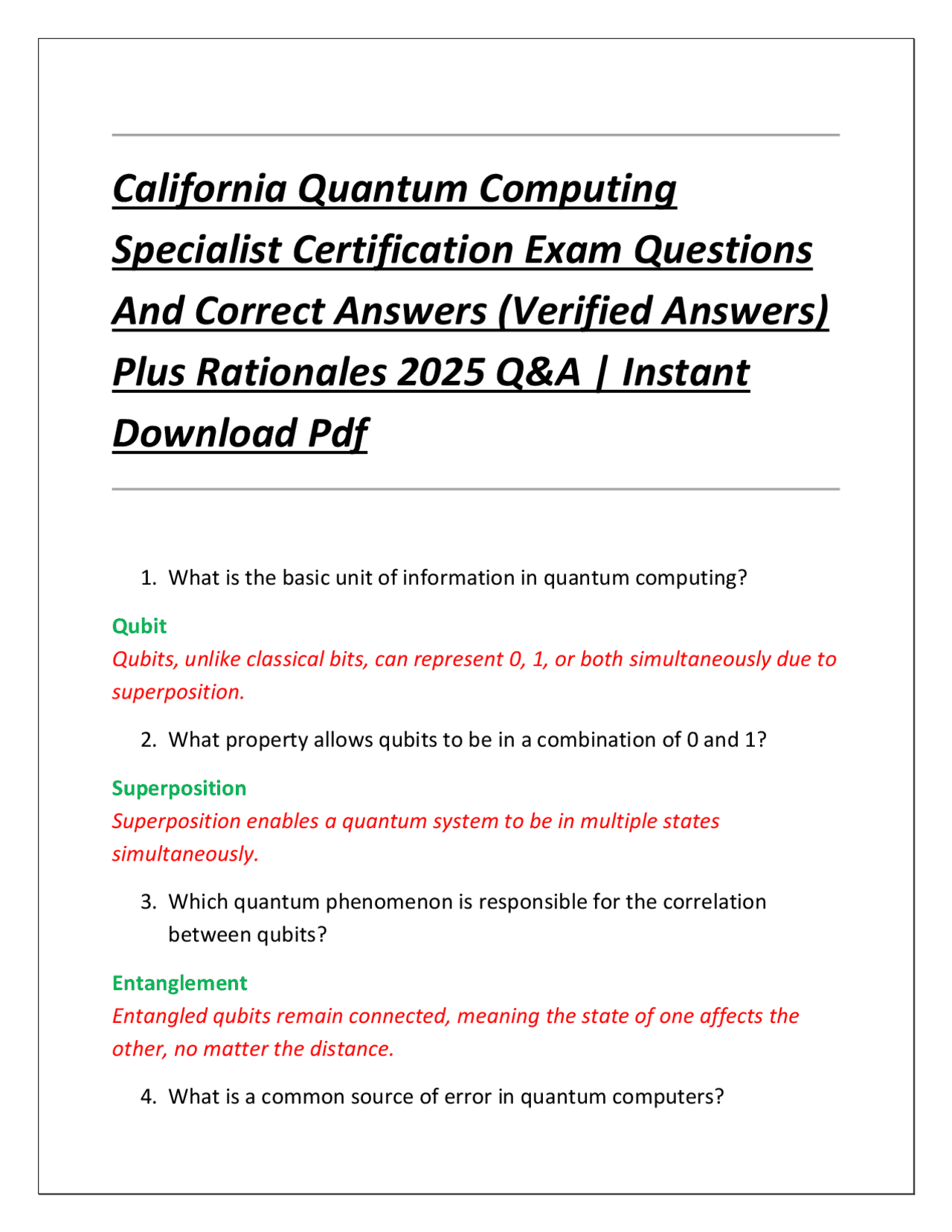 California Quantum Computing Specialist Certification Exam Questions And Correct Answers (Verified Answers) Plus Rationales 2025 Q&A | Instant Download Pdf

1. What is the basic unit of information in quantum computing?

Qubit
Qubits, unlike classical bits, can represent 0, 1, or both simultaneously due to superposition.

2. What property allows qubits to be in a combination of 0 and 1?

Superposition
Superposition enables a quantum system to be in multiple states simultaneously.

3. Which quantum phenomenon is responsible for the correlation between qubits?

Entanglement
Entangled qubits remain connected, meaning the state of one affects the other, no matter the distance.

4. What is a common source of error in quantum computers?